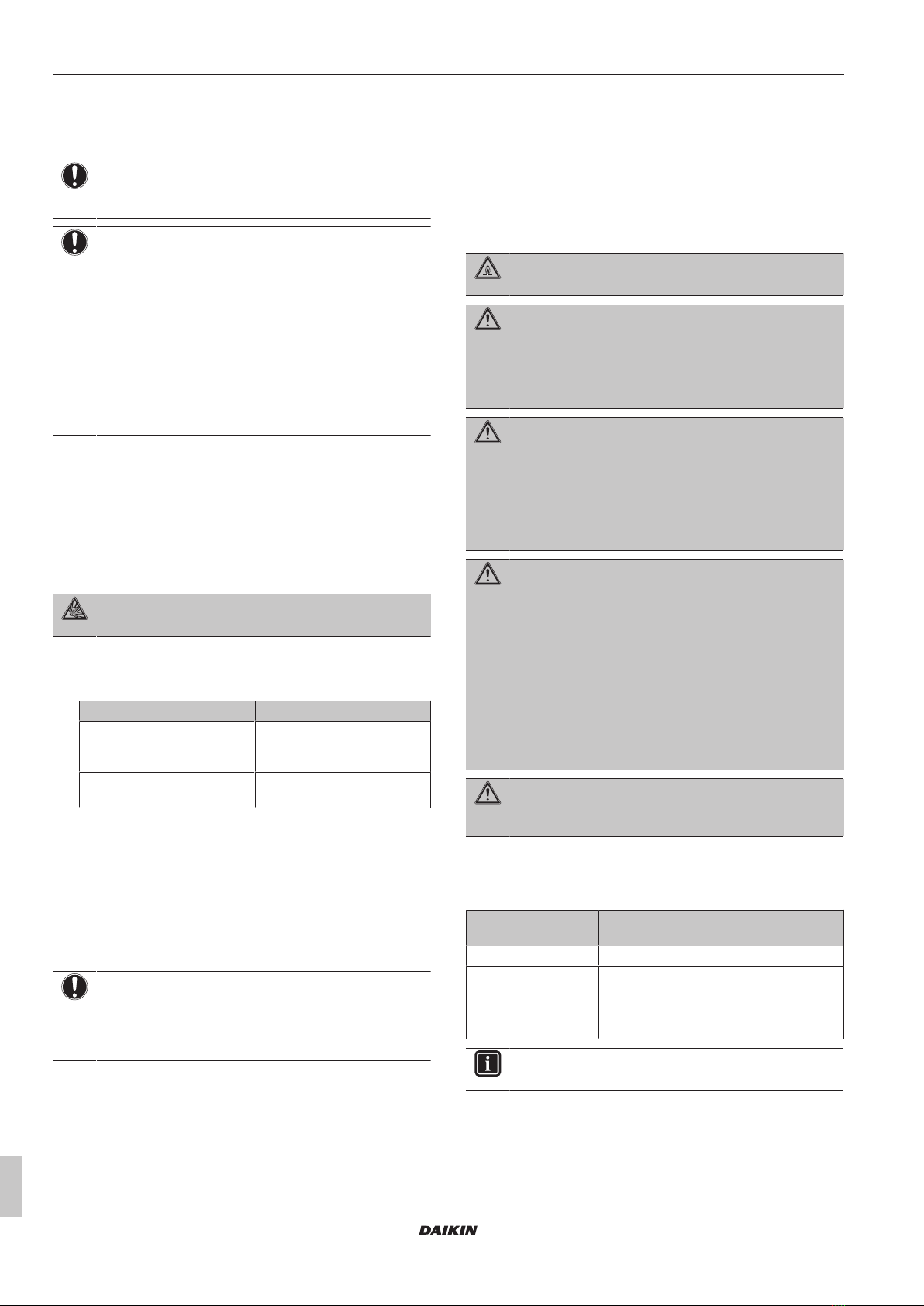 DAIKIN